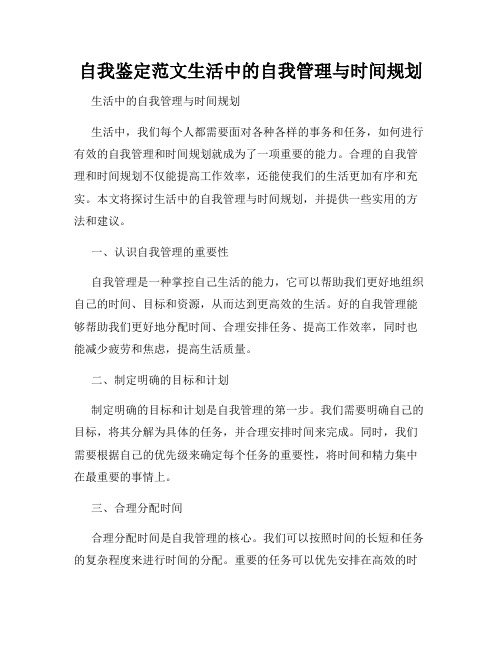 自我鉴定范文生活中的自我管理与时间规划

生活中的自我管理与时间规划

生活中，我们每个人都需要面对各种各样的事务和任务，如何进行有效的自我管理和时间规划就成为了一项重要的能力。合理的自我管理和时间规划不仅能提高工作效率，还能使我们的生活更加有序和充实。本文将探讨生活中的自我管理与时间规划，并提供一些实用的方法和建议。

一、认识自我管理的重要性

自我管理是一种掌控自己生活的能力，它可以帮助我们更好地组织自己的时间、目标和资源，从而达到更高效的生活。好的自我管理能够帮助我们更好地分配时间、合理安排任务、提高工作效率，同时也能减少疲劳和焦虑，提高生活质量。

二、制定明确的目标和计划

制定明确的目标和计划是自我管理的第一步。我们需要明确自己的目标，将其分解为具体的任务，并合理安排时间来完成。同时，我们需要根据自己的优先级来确定每个任务的重要性，将时间和精力集中在最重要的事情上。

三、合理分配时间

合理分配时间是自我管理的核心。我们可以按照时间的长短和任务的复杂程度来进行时间的分配。重要的任务可以优先安排在高效的时